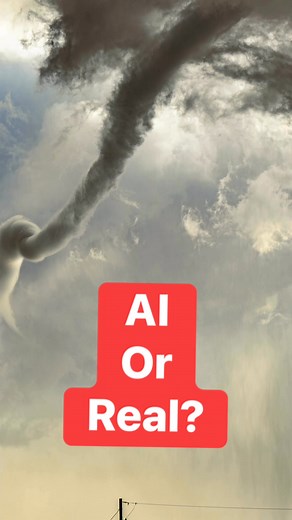 AI
Or
Real?